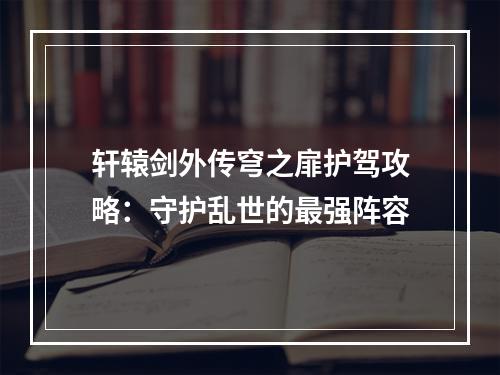 轩辕剑外传穹之扉护驾攻略：守护乱世的最强阵容